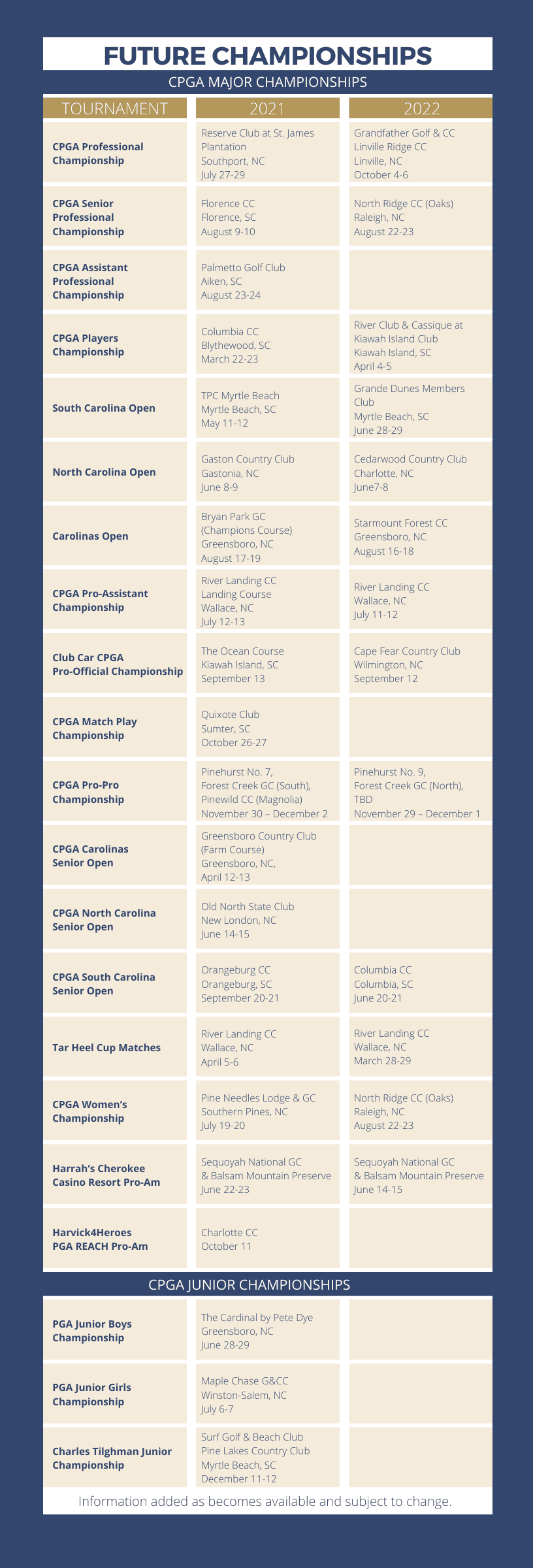 FUTURE CHAMPIONSHIPS

CPGA MAJOR CHAMPIONSHIPS

| TOURNAMENT | 2021 | 2022 |
|---|---|---|
| CPGA Professional Championship | Reserve Club at St. James Plantation Southport, NC July 27-29 | Grandfather Golf & CC Linville Ridge CC Linville, NC October 4-6 |
| CPGA Senior Professional Championship | Florence CC Florence, SC August 9-10 | North Ridge CC (Oaks) Raleigh, NC August 22-23 |
| CPGA Assistant Professional Championship | Palmetto Golf Club Aiken, SC August 23-24 | |
| CPGA Players Championship | Columbia CC Blythewood, SC March 22-23 | River Club & Cassique at Kiawah Island Club Kiawah Island, SC April 4-5 |
| South Carolina Open | TPC Myrtle Beach Myrtle Beach, SC May 11-12 | Grande Dunes Members Club Myrtle Beach, SC June 28-29 |
| North Carolina Open | Gaston Country Club Gastonia, NC June 8-9 | Cedarwood Country Club Charlotte, NC June7-8 |
| Carolinas Open | Bryan Park GC (Champions Course) Greensboro, NC August 17-19 | Starmount Forest CC Greensboro, NC August 16-18 |
| CPGA Pro-Assistant Championship | River Landing CC Landing Course Wallace, NC July 12-13 | River Landing CC Wallace, NC July 11-12 |
| Club Car CPGA Pro-Official Championship | The Ocean Course Kiawah Island, SC September 13 | Cape Fear Country Club Wilmington, NC September 12 |
| CPGA Match Play Championship | Quixote Club Sumter, SC October 26-27 | |
| CPGA Pro-Pro Championship | Pinehurst No. 7, Forest Creek GC (South), Pinewild CC (Magnolia) November 30 – December 2 | Pinehurst No. 9, Forest Creek GC (North), TBD November 29 – December 1 |
| CPGA Carolinas Senior Open | Greensboro Country Club (Farm Course) Greensboro, NC, April 12-13 | |
| CPGA North Carolina Senior Open | Old North State Club New London, NC June 14-15 | |
| CPGA South Carolina Senior Open | Orangeburg CC Orangeburg, SC September 20-21 | Columbia CC Columbia, SC June 20-21 |
| Tar Heel Cup Matches | River Landing CC Wallace, NC April 5-6 | River Landing CC Wallace, NC March 28-29 |
| CPGA Women's Championship | Pine Needles Lodge & GC Southern Pines, NC July 19-20 | North Ridge CC (Oaks) Raleigh, NC August 22-23 |
| Harrah's Cherokee Casino Resort Pro-Am | Sequoyah National GC & Balsam Mountain Preserve June 22-23 | Sequoyah National GC & Balsam Mountain Preserve June 14-15 |
| Harvick4Heroes PGA REACH Pro-Am | Charlotte CC October 11 | |

CPGA JUNIOR CHAMPIONSHIPS

| | | |
|---|---|---|
| PGA Junior Boys Championship | The Cardinal by Pete Dye Greensboro, NC June 28-29 | |
| PGA Junior Girls Championship | Maple Chase G&CC Winston-Salem, NC July 6-7 | |
| Charles Tilghman Junior Championship | Surf Golf & Beach Club Pine Lakes Country Club Myrtle Beach, SC December 11-12 | |

Information added as becomes available and subject to change.